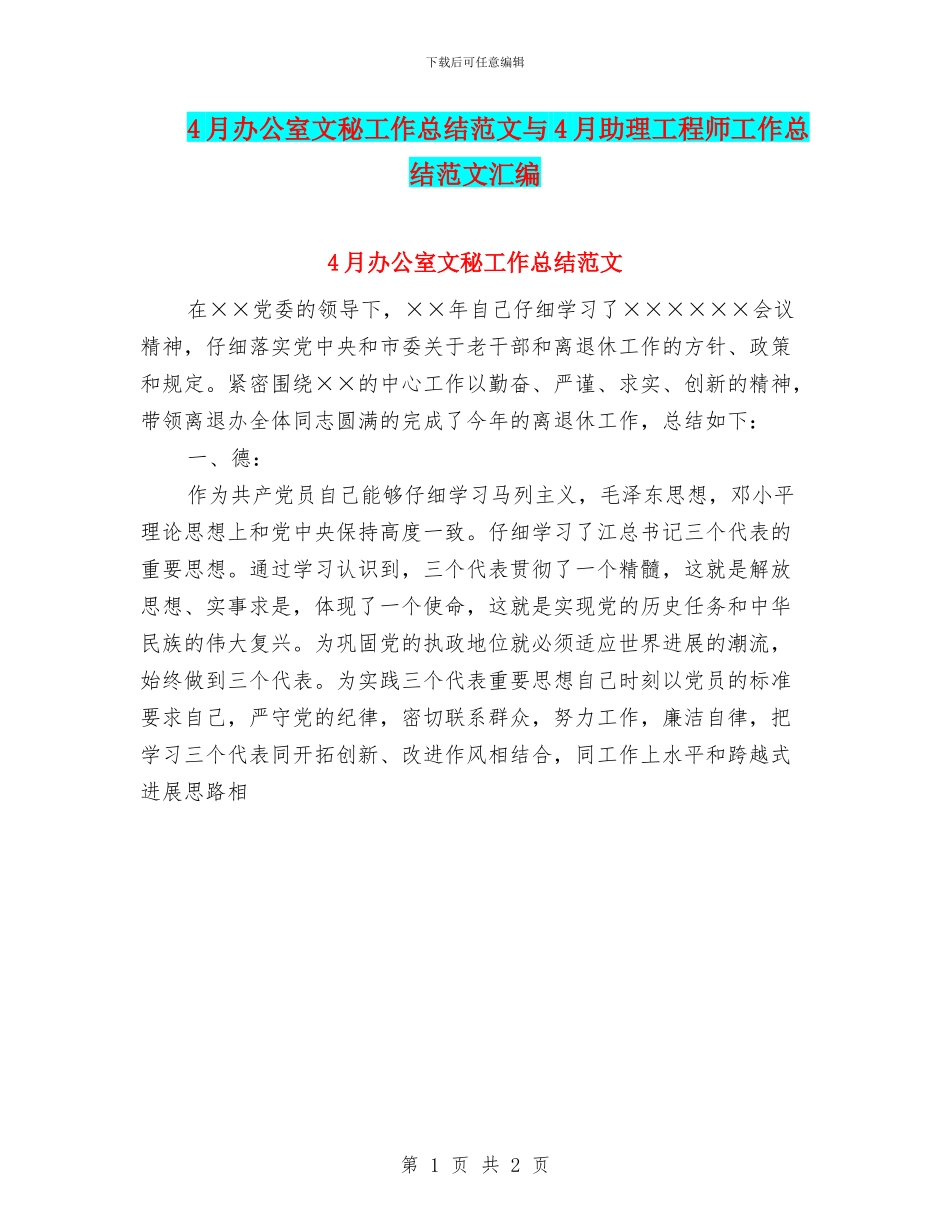 下载后可任意编辑

4月办公室文秘工作总结范文与4月助理工程师工作总结范文汇编

4月办公室文秘工作总结范文

在××党委的领导下，××年自己仔细学习了××××××会议精神，仔细落实党中央和市委关于老干部和离退休工作的方针、政策和规定。紧密围绕××的中心工作以勤奋、严谨、求实、创新的精神，带领离退办全体同志圆满的完成了今年的离退休工作，总结如下：

一、德：

作为共产党员自己能够仔细学习马列主义，毛泽东思想，邓小平理论思想上和党中央保持高度一致。仔细学习了江总书记三个代表的重要思想。通过学习认识到，三个代表贯彻了一个精髓，这就是解放思想、实事求是，体现了一个使命，这就是实现党的历史任务和中华民族的伟大复兴。为巩固党的执政地位就必须适应世界进展的潮流，始终做到三个代表。为实践三个代表重要思想自己时刻以党员的标准要求自己，严守党的纪律，密切联系群众，努力工作，廉洁自律，把学习三个代表同开拓创新、改进作风相结合，同工作上水平和跨越式进展思路相

第 1 页 共 2 页